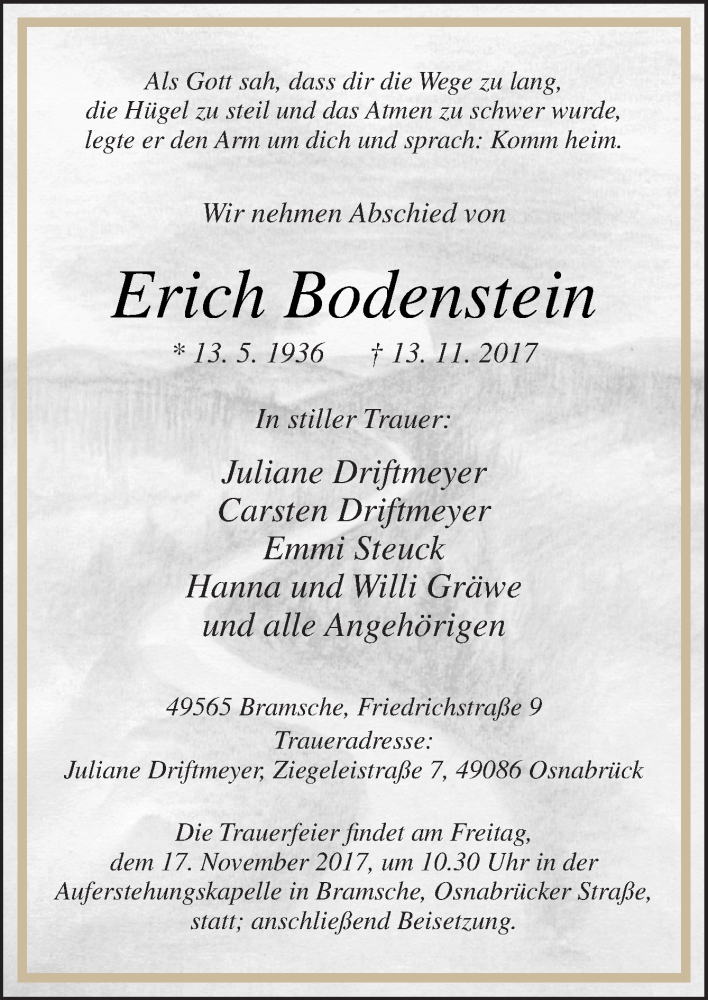 Als Gott sah, dass dir die Wege zu lang, die Hügel zu steil und das Atmen zu schwer wurde, legte er den Arm um dich und sprach: Komm heim.

Wir nehmen Abschied von

Erich Bodenstein

* 13. 5. 1936 † 13. 11. 2017

In stiller Trauer:

Juliane Driftmeyer
Carsten Driftmeyer
Emmi Steuck
Hanna und Willi Gräwe
und alle Angehörigen

49565 Bramsche, Friedrichstraße 9
Traueradresse:
Juliane Driftmeyer, Ziegeleistraße 7, 49086 Osnabrück

Die Trauerfeier findet am Freitag, dem 17. November 2017, um 10.30 Uhr in der Auferstehungskapelle in Bramsche, Osnabrücker Straße, statt; anschließend Beisetzung.